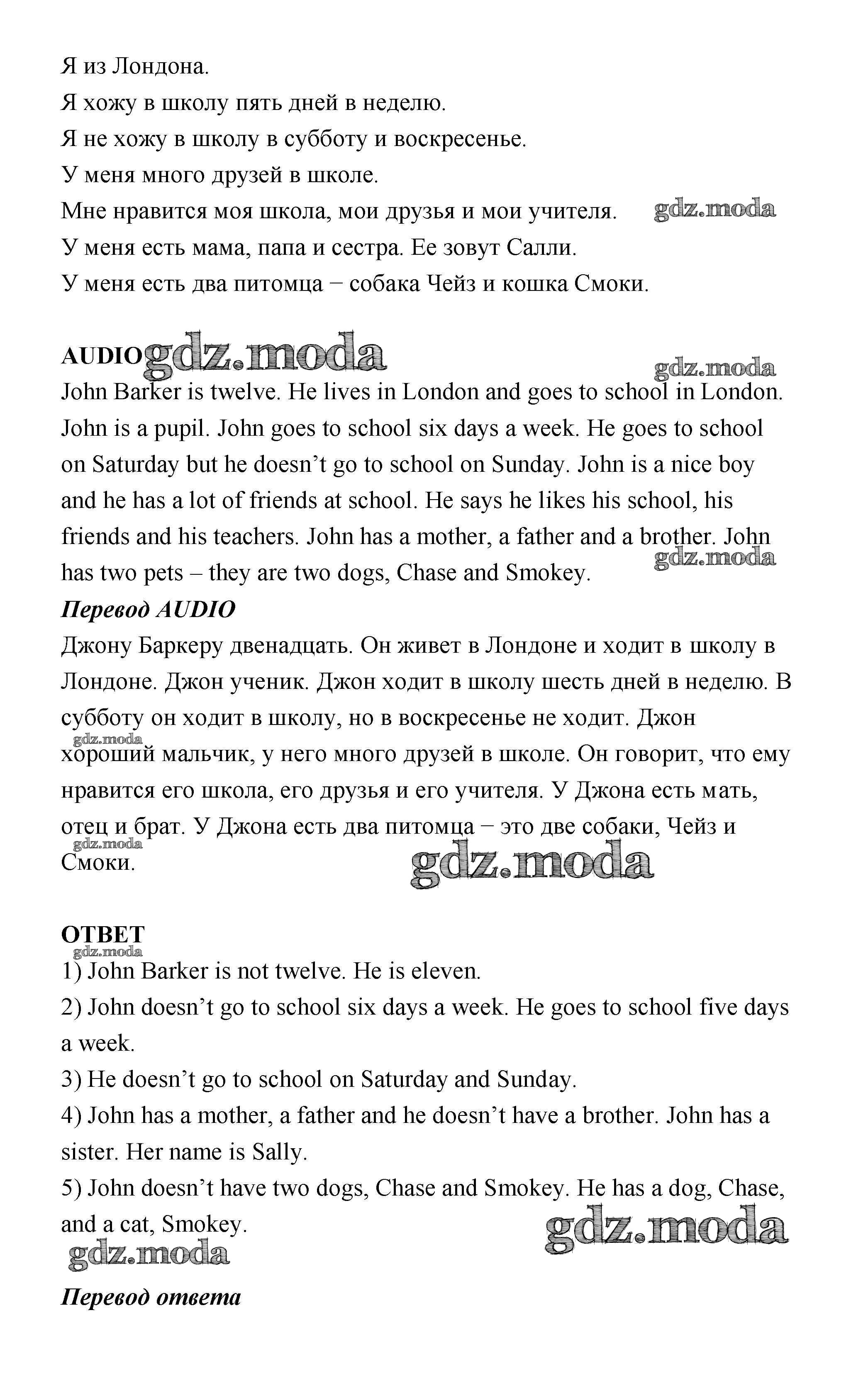 Я из Лондона.
Я хожу в школу пять дней в неделю.
Я не хожу в школу в субботу и воскресенье.
У меня много друзей в школе.
Мне нравится моя школа, мои друзья и мои учителя. gdz.moda
У меня есть мама, папа и сестра. Ее зовут Салли.
У меня есть два питомца – собака Чейз и кошка Смоки.

AUDIO gdz.moda gdz.moda
John Barker is twelve. He lives in London and goes to school in London. John is a pupil. John goes to school six days a week. He goes to school on Saturday but he doesn't go to school on Sunday. John is a nice boy and he has a lot of friends at school. He says he likes his school, his friends and his teachers. John has a mother, a father and a brother. John has two pets – they are two dogs, Chase and Smokey. gdz.moda

Перевод AUDIO
Джону Баркеру двенадцать. Он живет в Лондоне и ходит в школу в Лондоне. Джон ученик. Джон ходит в школу шесть дней в неделю. В субботу он ходит в школу, но в воскресенье не ходит. Джон gdz.moda хороший мальчик, у него много друзей в школе. Он говорит, что ему нравится его школа, его друзья и его учителя. У Джона есть мать, отец и брат. У Джона есть два питомца – это две собаки, Чейз и gdz.moda Смоки. gdz.moda

ОТВЕТ
gdz.moda
1) John Barker is not twelve. He is eleven.
2) John doesn't go to school six days a week. He goes to school five days a week.
3) He doesn't go to school on Saturday and Sunday.
4) John has a mother, a father and he doesn't have a brother. John has a sister. Her name is Sally.
5) John doesn't have two dogs, Chase and Smokey. He has a dog, Chase, and a cat, Smokey. gdz.moda
gdz.moda

Перевод ответа